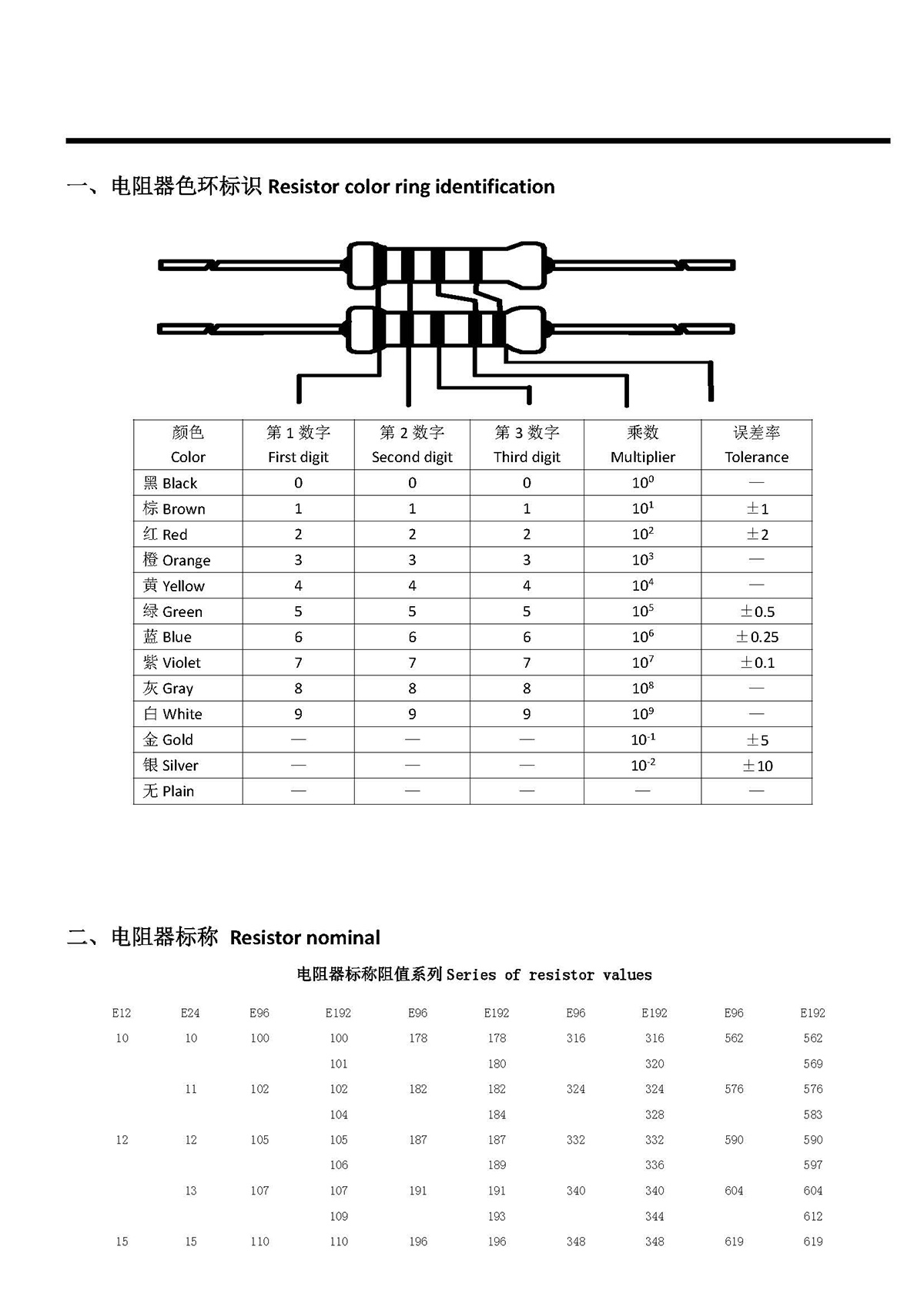 一、电阻器色环标识 Resistor color ring identification

| 颜色 Color | 第 1 数字 First digit | 第 2 数字 Second digit | 第 3 数字 Third digit | 乘数 Multiplier | 误差率 Tolerance |
|---|---|---|---|---|---|
| 黑 Black | 0 | 0 | 0 | $10^0$ | — |
| 棕 Brown | 1 | 1 | 1 | $10^1$ | ±1 |
| 红 Red | 2 | 2 | 2 | $10^2$ | ±2 |
| 橙 Orange | 3 | 3 | 3 | $10^3$ | — |
| 黄 Yellow | 4 | 4 | 4 | $10^4$ | — |
| 绿 Green | 5 | 5 | 5 | $10^5$ | ±0.5 |
| 蓝 Blue | 6 | 6 | 6 | $10^6$ | ±0.25 |
| 紫 Violet | 7 | 7 | 7 | $10^7$ | ±0.1 |
| 灰 Gray | 8 | 8 | 8 | $10^8$ | — |
| 白 White | 9 | 9 | 9 | $10^9$ | — |
| 金 Gold | — | — | — | $10^{-1}$ | ±5 |
| 银 Silver | — | — | — | $10^{-2}$ | ±10 |
| 无 Plain | — | — | — | — | — |

二、电阻器标称 Resistor nominal

电阻器标称阻值系列 Series of resistor values

| E12 | E24 | E96 | E192 | E96 | E192 | E96 | E192 | E96 | E192 |
|---|---|---|---|---|---|---|---|---|---|
| 10 | 10 | 100 | 100 | 178 | 178 | 316 | 316 | 562 | 562 |
| | | | 101 | | 180 | | 320 | | 569 |
| | 11 | 102 | 102 | 182 | 182 | 324 | 324 | 576 | 576 |
| | | | 104 | | 184 | | 328 | | 583 |
| 12 | 12 | 105 | 105 | 187 | 187 | 332 | 332 | 590 | 590 |
| | | | 106 | | 189 | | 336 | | 597 |
| | 13 | 107 | 107 | 191 | 191 | 340 | 340 | 604 | 604 |
| | | | 109 | | 193 | | 344 | | 612 |
| 15 | 15 | 110 | 110 | 196 | 196 | 348 | 348 | 619 | 619 |